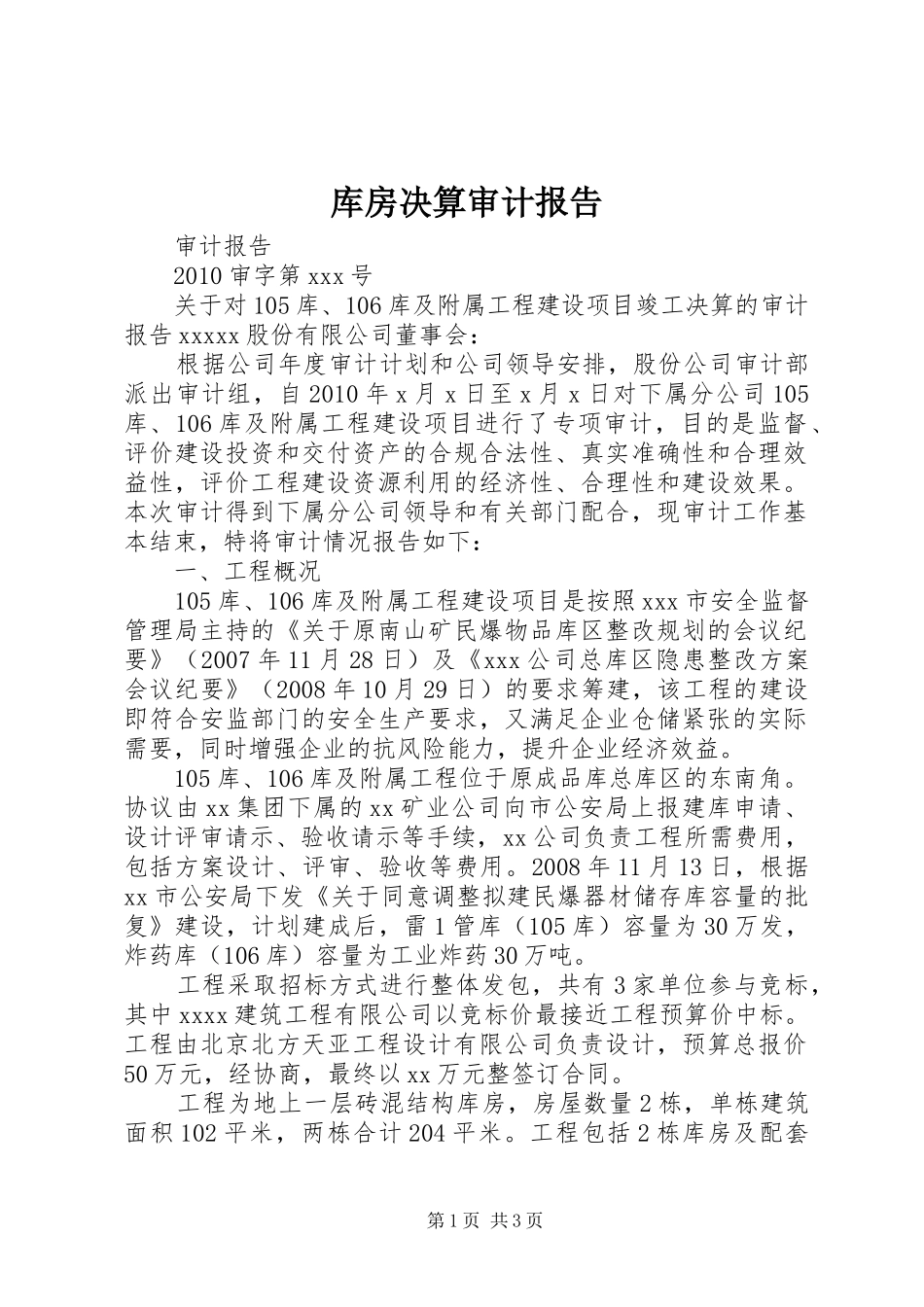 库房决算审计报告

审计报告

2010 审字第 xxx 号

关于对 105 库、106 库及附属工程建设项目竣工决算的审计报告 xxxxx 股份有限公司董事会：

根据公司年度审计计划和公司领导安排，股份公司审计部派出审计组，自 2010 年 x 月 x 日至 x 月 x 日对下属分公司 105 库、106 库及附属工程建设项目进行了专项审计，目的是监督、评价建设投资和交付资产的合规合法性、真实准确性和合理效益性，评价工程建设资源利用的经济性、合理性和建设效果。本次审计得到下属分公司领导和有关部门配合，现审计工作基本结束，特将审计情况报告如下：

一、工程概况

105 库、106 库及附属工程建设项目是按照 xxx 市安全监督管理局主持的《关于原南山矿民爆物品库区整改规划的会议纪要》（2007 年 11 月 28 日）及《xxx 公司总库区隐患整改方案会议纪要》（2008 年 10 月 29 日）的要求筹建，该工程的建设即符合安监部门的安全生产要求，又满足企业仓储紧张的实际需要，同时增强企业的抗风险能力，提升企业经济效益。

105 库、106 库及附属工程位于原成品库总库区的东南角。协议由 xx 集团下属的 xx 矿业公司向市公安局上报建库申请、设计评审请示、验收请示等手续，xx 公司负责工程所需费用，包括方案设计、评审、验收等费用。2008 年 11 月 13 日，根据 xx 市公安局下发《关于同意调整拟建民爆器材储存库容量的批复》建设，计划建成后，雷 1 管库（105 库）容量为 30 万发，炸药库（106 库）容量为工业炸药 30 万吨。

工程采取招标方式进行整体发包，共有 3 家单位参与竞标，其中 xxxx 建筑工程有限公司以竞标价最接近工程预算价中标。工程由北京北方天亚工程设计有限公司负责设计，预算总报价 50 万元，经协商，最终以 xx 万元整签订合同。

工程为地上一层砖混结构库房，房屋数量 2 栋，单栋建筑面积 102 平米，两栋合计 204 平米。工程包括 2 栋库房及配套

第 1 页 共 3 页